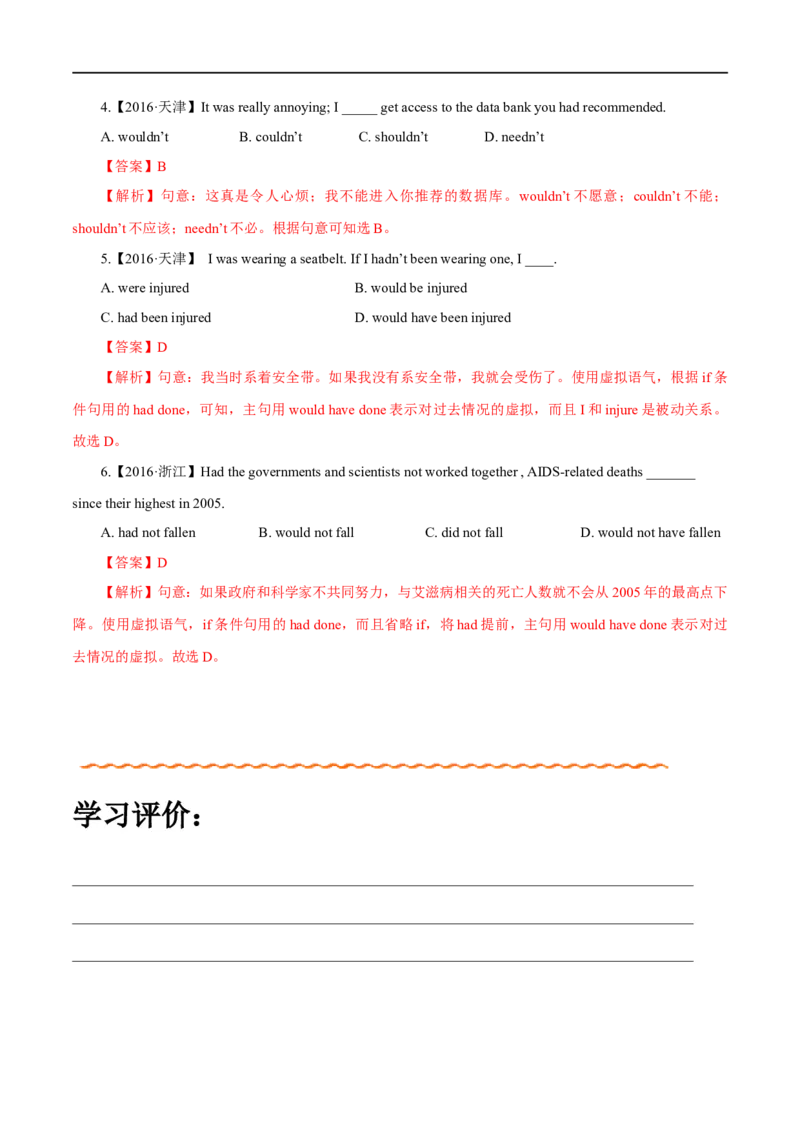 4.【2016·天津】It was really annoying; I _____ get access to the data bank you had recommended.

A. wouldn't B. couldn't C. shouldn't D. needn't

【答案】B

【解析】句意：这真是令人心烦；我不能进入你推荐的数据库。wouldn't 不愿意；couldn't 不能；shouldn't 不应该；needn't 不必。根据句意可知选 B。

5.【2016·天津】 I was wearing a seatbelt. If I hadn't been wearing one, I ____.

A. were injured B. would be injured

C. had been injured D. would have been injured

【答案】D

【解析】句意：我当时系着安全带。如果我没有系安全带，我就会受伤了。使用虚拟语气，根据 if 条件句用的 had done，可知，主句用 would have done 表示对过去情况的虚拟，而且 I 和 injure 是被动关系。故选 D。

6.【2016·浙江】Had the governments and scientists not worked together , AIDS-related deaths _______ since their highest in 2005.

A. had not fallen B. would not fall C. did not fall D. would not have fallen

【答案】D

【解析】句意：如果政府和科学家不共同努力，与艾滋病相关的死亡人数就不会从 2005 年的最高点下降。使用虚拟语气，if 条件句用的 had done，而且省略 if，将 had 提前，主句用 would have done 表示对过去情况的虚拟。故选 D。

学习评价：